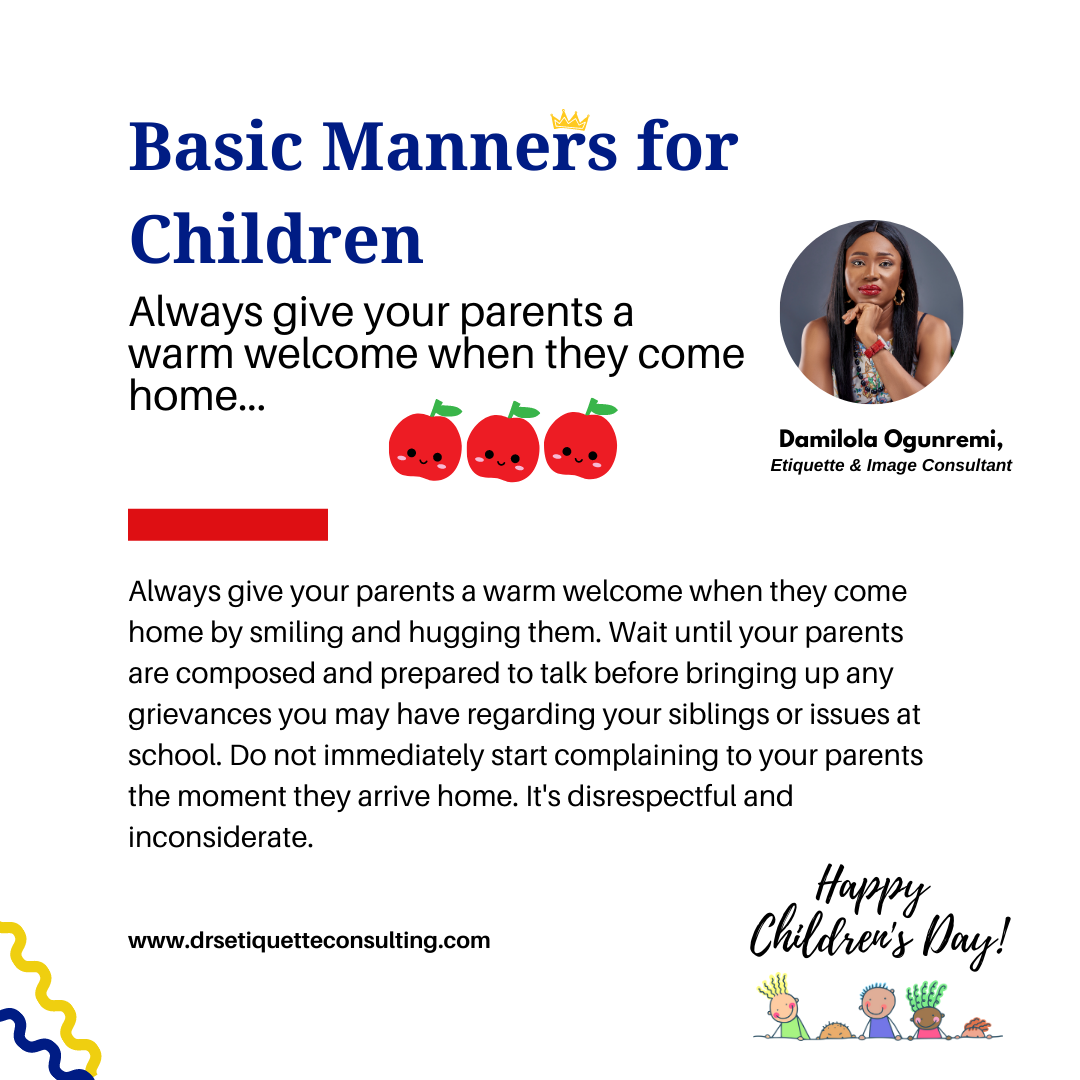 Basic Manners for Children

Always give your parents a warm welcome when they come home...

Damilola Ogunremi,
Etiquette & Image Consultant

Always give your parents a warm welcome when they come home by smiling and hugging them. Wait until your parents are composed and prepared to talk before bringing up any grievances you may have regarding your siblings or issues at school. Do not immediately start complaining to your parents the moment they arrive home. It's disrespectful and inconsiderate.

www.drsetiquetteconsulting.com

Happy Children's Day!